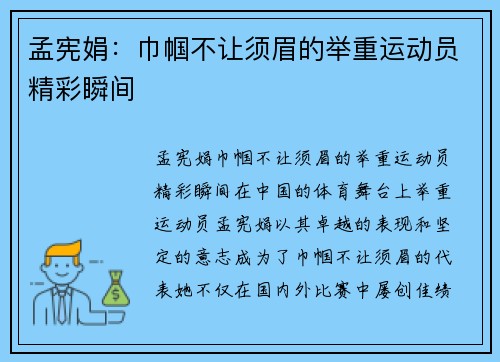 孟宪娟：巾帼不让须眉的举重运动员精彩瞬间

孟宪娟巾帼不让须眉的举重运动员精彩瞬间在中国的体育舞台上举重运动员孟宪娟以其卓越的表现和坚定的意志成为了巾帼不让须眉的代表她不仅在国内外比赛中屡创佳绩

$